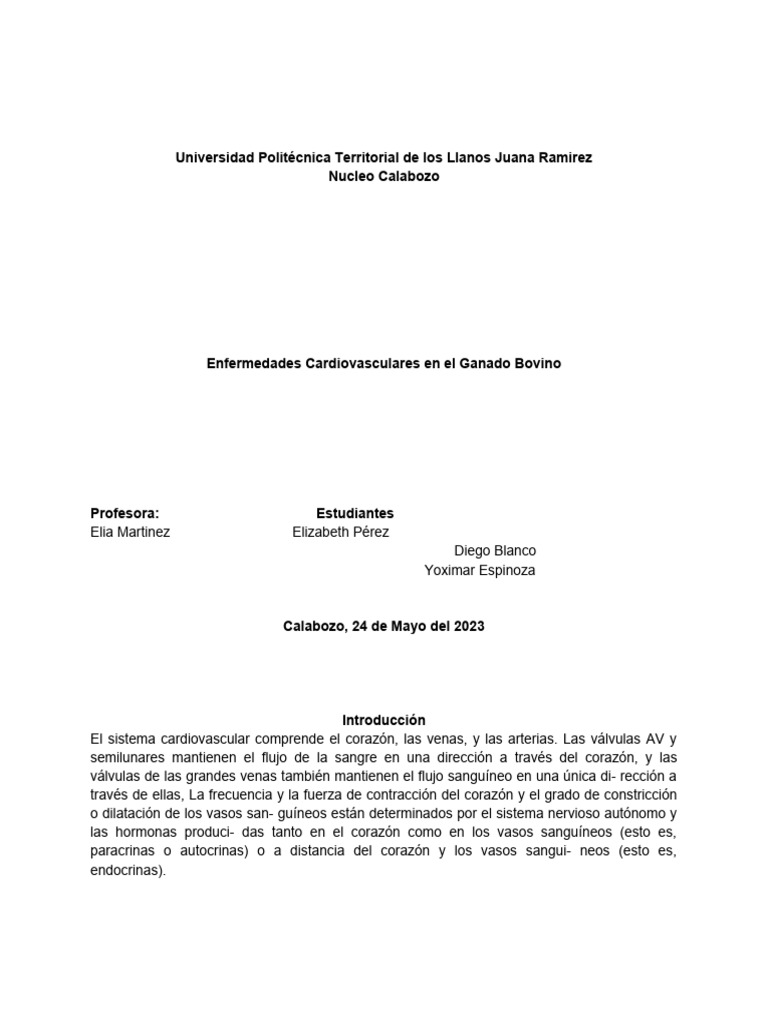 Universidad Politécnica Territorial de los Llanos Juana Ramirez
Nucleo Calabozo

Enfermedades Cardiovasculares en el Ganado Bovino

Profesora:
Elia Martinez

Estudiantes
Elizabeth Pérez
Diego Blanco
Yoximar Espinoza

Calabozo, 24 de Mayo del 2023

Introducción
El sistema cardiovascular comprende el corazón, las venas, y las arterias. Las válvulas AV y semilunares mantienen el flujo de la sangre en una dirección a través del corazón, y las válvulas de las grandes venas también mantienen el flujo sanguíneo en una única di- rección a través de ellas, La frecuencia y la fuerza de contracción del corazón y el grado de constricción o dilatación de los vasos san- guíneos están determinados por el sistema nervioso autónomo y las hormonas produci- das tanto en el corazón como en los vasos sanguíneos (esto es, paracrinas o autocrinas) o a distancia del corazón y los vasos sangui- neos (esto es, endocrinas).